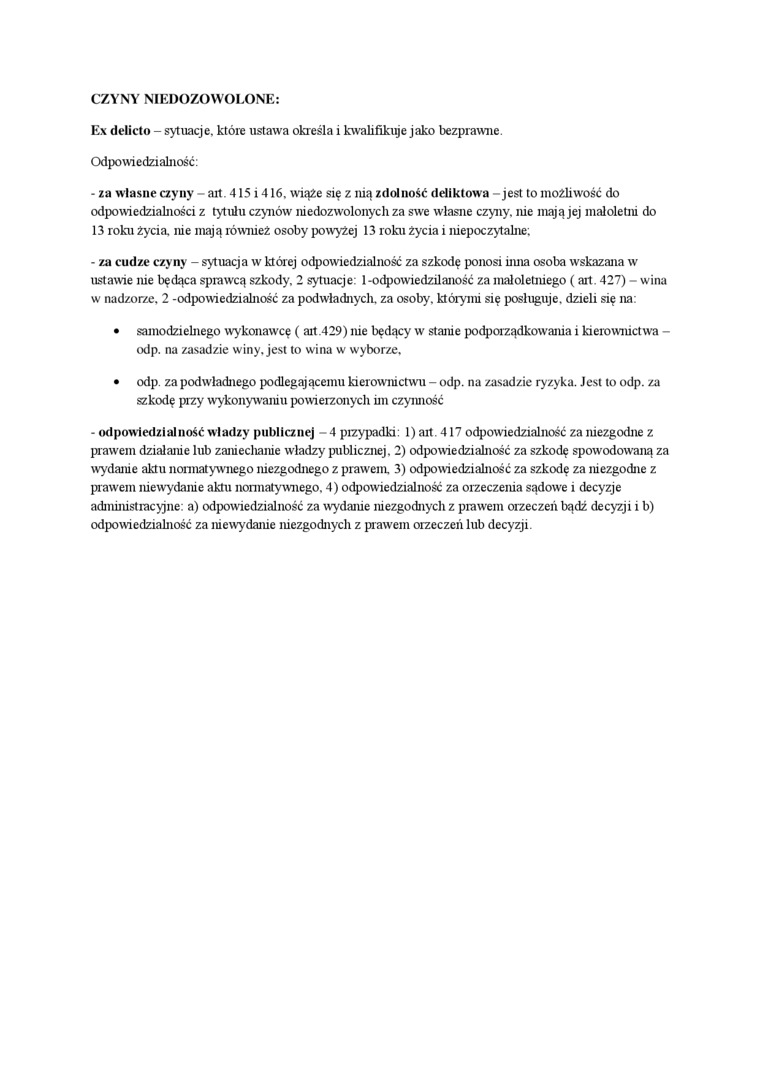 CZYNY NIEDOZOWOLONE:

Ex delicto – sytuacje, które ustawa określa i kwalifikuje jako bezprawne.

Odpowiedzialność:

- za własne czyny – art. 415 i 416, wiąże się z nią zdolność deliktowa – jest to możliwość do odpowiedzialności z tytułu czynów niedozwolonych za swe własne czyny, nie mają jej małoletni do 13 roku życia, nie mają również osoby powyżej 13 roku życia i niepoczytalne;

- za cudze czyny – sytuacja w której odpowiedzialność za szkodę ponosi inna osoba wskazana w ustawie nie będąca sprawcą szkody, 2 sytuacje: 1-odpowiedzilaność za małoletniego ( art. 427) – wina w nadzorze, 2 -odpowiedzialność za podwładnych, za osoby, którymi się posługuje, dzieli się na:

• samodzielnego wykonawcę ( art.429) nie będący w stanie podporządkowania i kierownictwa – odp. na zasadzie winy, jest to wina w wyborze,

• odp. za podwładnego podlegającemu kierownictwu – odp. na zasadzie ryzyka. Jest to odp. za szkodę przy wykonywaniu powierzonych im czynność

- odpowiedzialność władzy publicznej – 4 przypadki: 1) art. 417 odpowiedzialność za niezgodne z prawem działanie lub zaniechanie władzy publicznej, 2) odpowiedzialność za szkodę spowodowaną za wydanie aktu normatywnego niezgodnego z prawem, 3) odpowiedzialność za szkodę za niezgodne z prawem niewydanie aktu normatywnego, 4) odpowiedzialność za orzeczenia sądowe i decyzje administracyjne: a) odpowiedzialność za wydanie niezgodnych z prawem orzeczeń bądź decyzji i b) odpowiedzialność za niewydanie niezgodnych z prawem orzeczeń lub decyzji.